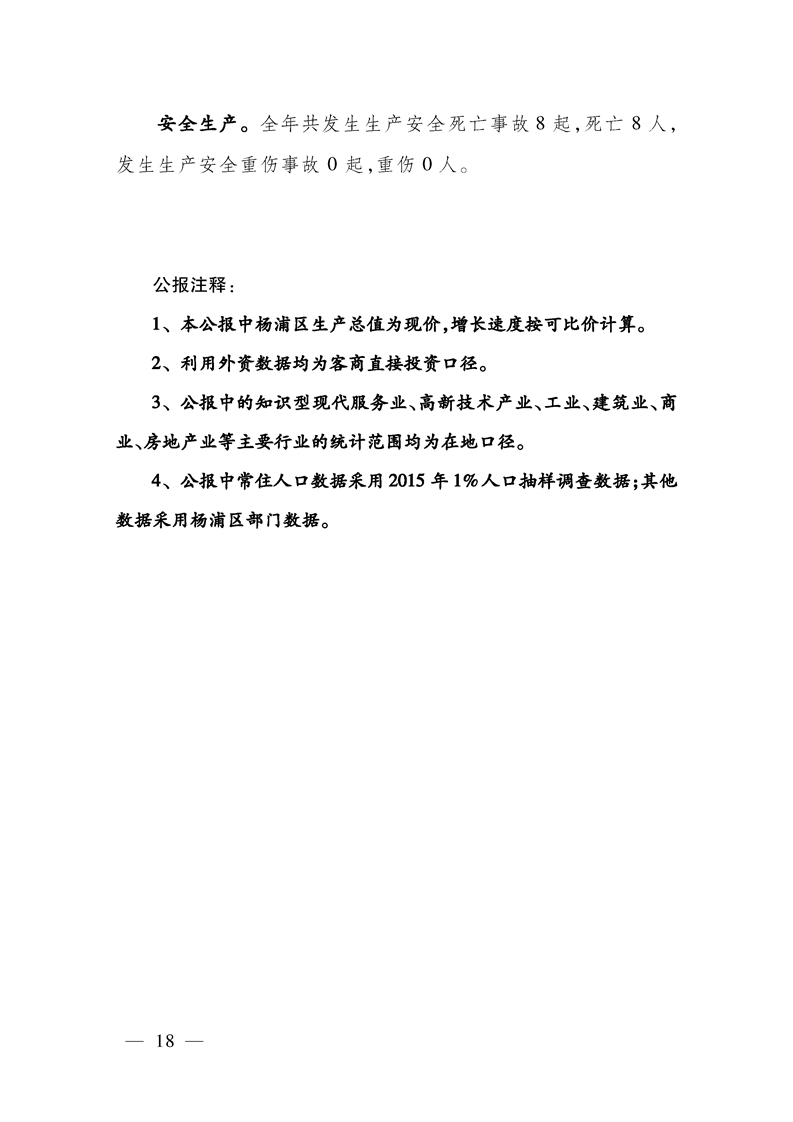 安全生产。全年共发生生产安全死亡事故8起,死亡8人,发生生产安全重伤事故0起,重伤0人。

公报注释:

1、本公报中杨浦区生产总值为现价,增长速度按可比价计算。

2、利用外资数据均为客商直接投资口径。

3、公报中的知识型现代服务业、高新技术产业、工业、建筑业、商业、房地产业等主要行业的统计范围均为在地口径。

4、公报中常住人口数据采用2015年1%人口抽样调查数据;其他数据采用杨浦区部门数据。

— 18 —